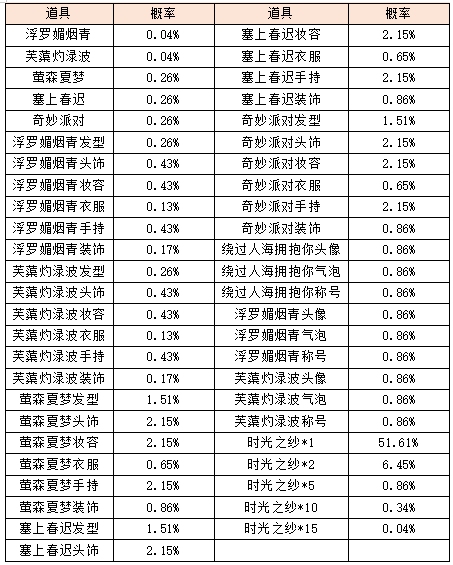 | 道具 | 概率 | 道具 | 概率 |
|---|---|---|---|
| 浮罗媚烟青 | 0.04% | 塞上春迟妆容 | 2.15% |
| 芙蕖灼渌波 | 0.04% | 塞上春迟衣服 | 0.65% |
| 萤森夏梦 | 0.26% | 塞上春迟手持 | 2.15% |
| 塞上春迟 | 0.26% | 塞上春迟装饰 | 0.86% |
| 奇妙派对 | 0.26% | 奇妙派对发型 | 1.51% |
| 浮罗媚烟青发型 | 0.26% | 奇妙派对头饰 | 2.15% |
| 浮罗媚烟青头饰 | 0.43% | 奇妙派对妆容 | 2.15% |
| 浮罗媚烟青妆容 | 0.43% | 奇妙派对衣服 | 0.65% |
| 浮罗媚烟青衣服 | 0.13% | 奇妙派对手持 | 2.15% |
| 浮罗媚烟青手持 | 0.43% | 奇妙派对装饰 | 0.86% |
| 浮罗媚烟青装饰 | 0.17% | 绕过人海拥抱你头像 | 0.86% |
| 芙蕖灼渌波发型 | 0.26% | 绕过人海拥抱你气泡 | 0.86% |
| 芙蕖灼渌波头饰 | 0.43% | 绕过人海拥抱你称号 | 0.86% |
| 芙蕖灼渌波妆容 | 0.43% | 浮罗媚烟青头像 | 0.86% |
| 芙蕖灼渌波衣服 | 0.13% | 浮罗媚烟青气泡 | 0.86% |
| 芙蕖灼渌波手持 | 0.43% | 浮罗媚烟青称号 | 0.86% |
| 芙蕖灼渌波装饰 | 0.17% | 芙蕖灼渌波头像 | 0.86% |
| 萤森夏梦发型 | 1.51% | 芙蕖灼渌波气泡 | 0.86% |
| 萤森夏梦头饰 | 2.15% | 芙蕖灼渌波称号 | 0.86% |
| 萤森夏梦妆容 | 2.15% | 时光之纱*1 | 51.61% |
| 萤森夏梦衣服 | 0.65% | 时光之纱*2 | 6.45% |
| 萤森夏梦手持 | 2.15% | 时光之纱*5 | 0.86% |
| 萤森夏梦装饰 | 0.86% | 时光之纱*10 | 0.34% |
| 塞上春迟发型 | 1.51% | 时光之纱*15 | 0.04% |
| 塞上春迟头饰 | 2.15% | | |